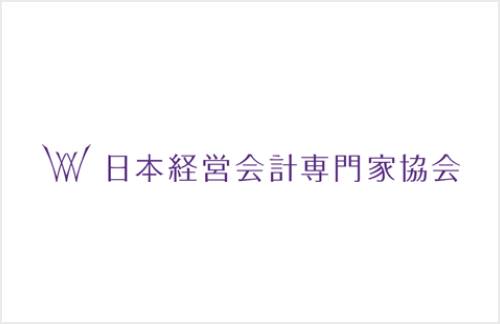 日本経営会計専門家協会